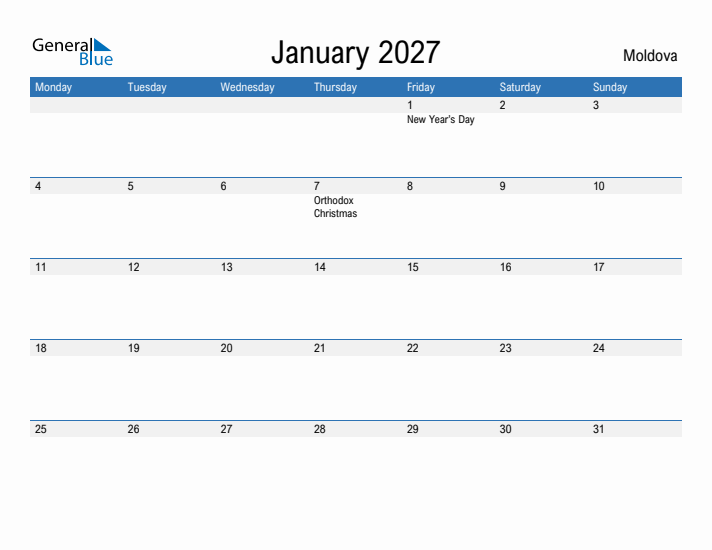 General Blue

January 2027

Moldova

| Monday | Tuesday | Wednesday | Thursday | Friday | Saturday | Sunday |
|---|---|---|---|---|---|---|
| | | | | 1 New Year's Day | 2 | 3 |
| 4 | 5 | 6 | 7 Orthodox Christmas | 8 | 9 | 10 |
| 11 | 12 | 13 | 14 | 15 | 16 | 17 |
| 18 | 19 | 20 | 21 | 22 | 23 | 24 |
| 25 | 26 | 27 | 28 | 29 | 30 | 31 |